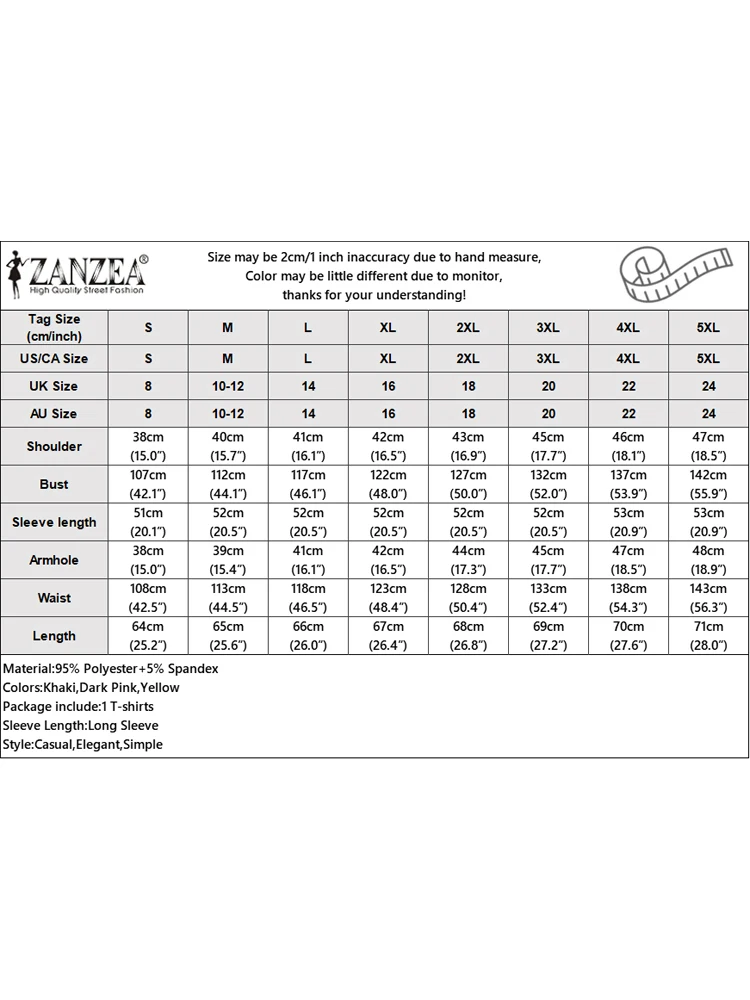 ZANZEA®
High Quality Street Fashion

Size may be 2cm/1 inch inaccuracy due to hand measure,
Color may be little different due to monitor,
thanks for your understanding!

| Tag Size (cm/inch) | S | M | L | XL | 2XL | 3XL | 4XL | 5XL |
|---|---|---|---|---|---|---|---|---|
| US/CA Size | S | M | L | XL | 2XL | 3XL | 4XL | 5XL |
| UK Size | 8 | 10-12 | 14 | 16 | 18 | 20 | 22 | 24 |
| AU Size | 8 | 10-12 | 14 | 16 | 18 | 20 | 22 | 24 |
| Shoulder | 38cm (15.0") | 40cm (15.7") | 41cm (16.1") | 42cm (16.5") | 43cm (16.9") | 45cm (17.7") | 46cm (18.1") | 47cm (18.5") |
| Bust | 107cm (42.1") | 112cm (44.1") | 117cm (46.1") | 122cm (48.0") | 127cm (50.0") | 132cm (52.0") | 137cm (53.9") | 142cm (55.9") |
| Sleeve length | 51cm (20.1") | 52cm (20.5") | 52cm (20.5") | 52cm (20.5") | 52cm (20.5") | 52cm (20.5") | 53cm (20.9") | 53cm (20.9") |
| Armhole | 38cm (15.0") | 39cm (15.4") | 41cm (16.1") | 42cm (16.5") | 44cm (17.3") | 45cm (17.7") | 47cm (18.5") | 48cm (18.9") |
| Waist | 108cm (42.5") | 113cm (44.5") | 118cm (46.5") | 123cm (48.4") | 128cm (50.4") | 133cm (52.4") | 138cm (54.3") | 143cm (56.3") |
| Length | 64cm (25.2") | 65cm (25.6") | 66cm (26.0") | 67cm (26.4") | 68cm (26.8") | 69cm (27.2") | 70cm (27.6") | 71cm (28.0") |

Material:95% Polyester+5% Spandex
Colors:Khaki,Dark Pink,Yellow
Package include:1 T-shirts
Sleeve Length:Long Sleeve
Style:Casual,Elegant,Simple